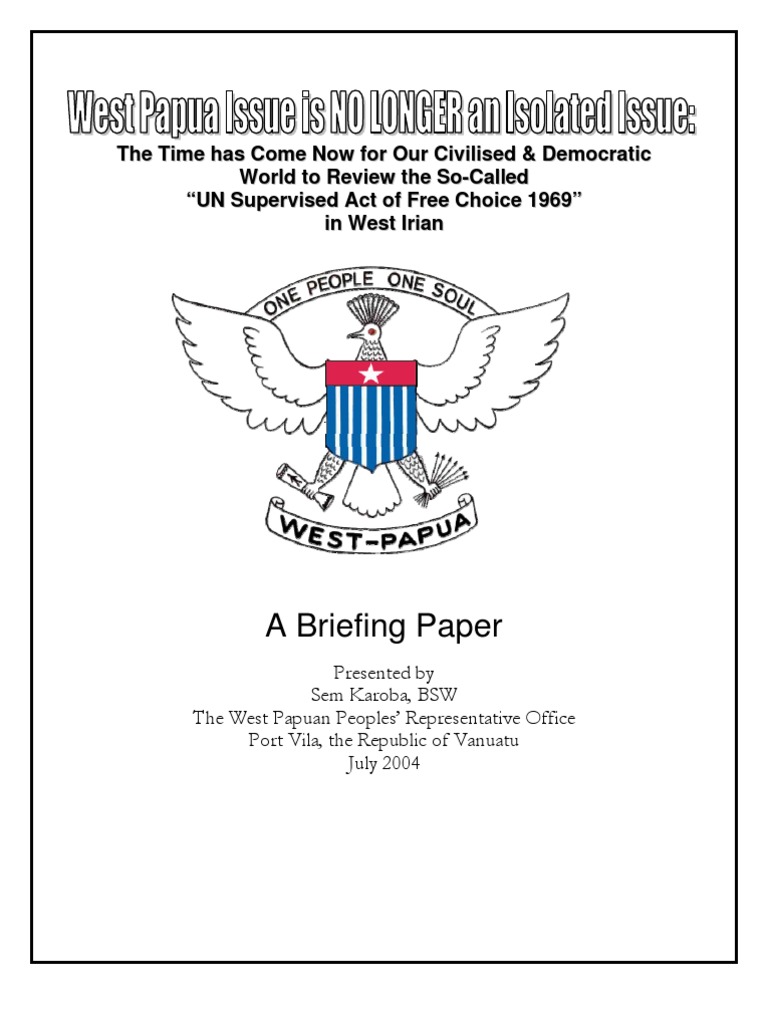 West Papua Issue is NO LONGER an Isolated Issue:

The Time has Come Now for Our Civilised & Democratic World to Review the So-Called "UN Supervised Act of Free Choice 1969" in West Irian

ONE PEOPLE ONE SOUL

WEST-PAPUA

A Briefing Paper

Presented by
Sem Karoba, BSW
The West Papuan Peoples' Representative Office
Port Vila, the Republic of Vanuatu
July 2004